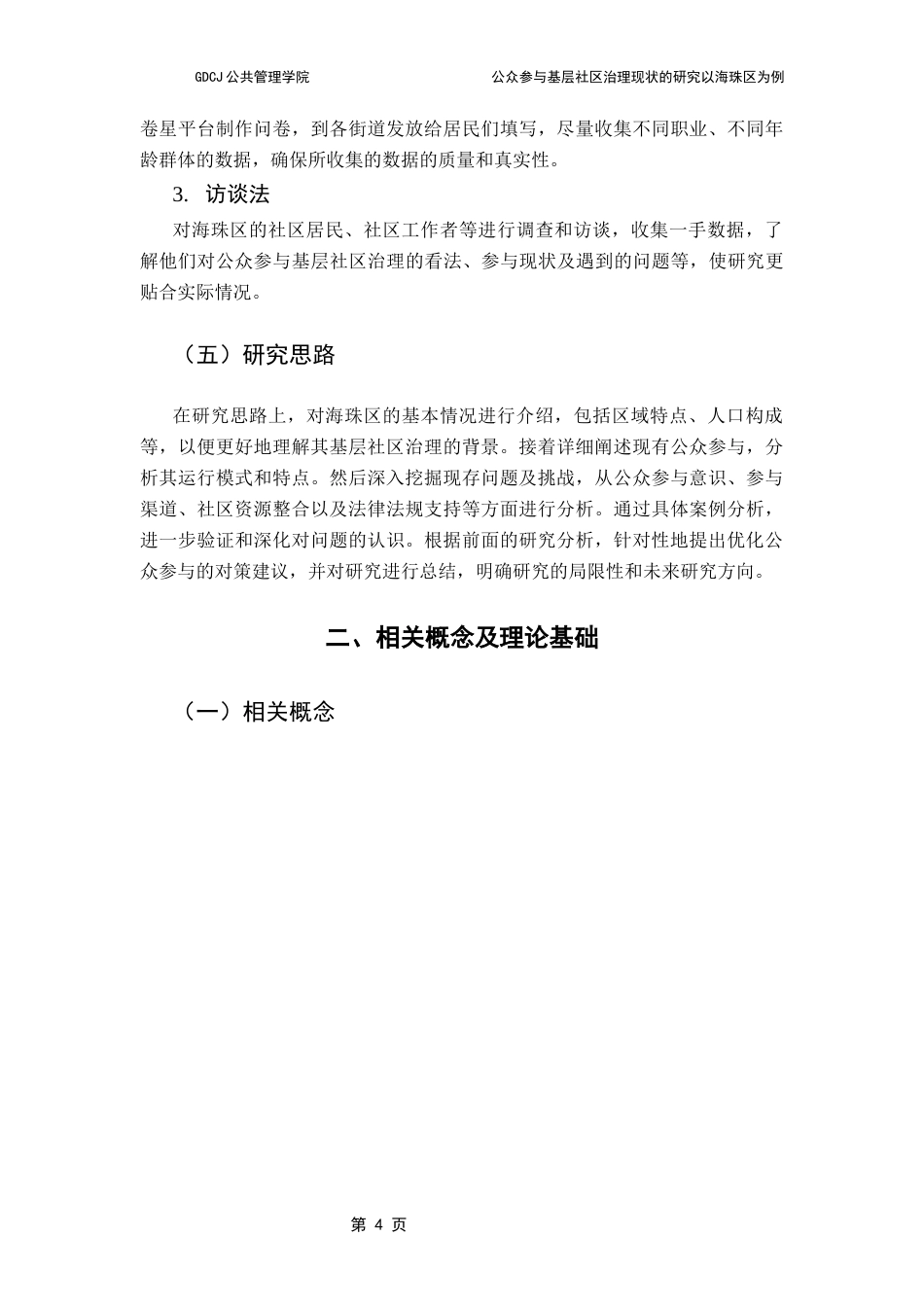 GDCJ 公共管理学院　　　　　　　　　　公众参与基层社区治理现状的研究以海珠区为例

卷星平台制作问卷，到各街道发放给居民们填写，尽量收集不同职业、不同年龄群体的数据，确保所收集的数据的质量和真实性。

3. 访谈法

对海珠区的社区居民、社区工作者等进行调查和访谈，收集一手数据，了解他们对公众参与基层社区治理的看法、参与现状及遇到的问题等，使研究更贴合实际情况。

（五）研究思路

在研究思路上，对海珠区的基本情况进行介绍，包括区域特点、人口构成等，以便更好地理解其基层社区治理的背景。接着详细阐述现有公众参与，分析其运行模式和特点。然后深入挖掘现存问题及挑战，从公众参与意识、参与渠道、社区资源整合以及法律法规支持等方面进行分析。通过具体案例分析，进一步验证和深化对问题的认识。根据前面的研究分析，针对性地提出优化公众参与的对策建议，并对研究进行总结，明确研究的局限性和未来研究方向。

二、相关概念及理论基础

（一）相关概念

第 4 页